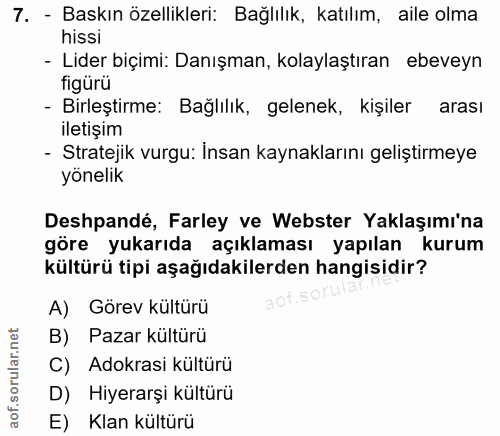 7. - Baskın özellikleri: Bağlılık, katılım, aile olma hissi
- Lider biçimi: Danışman, kolaylaştıran ebeveyn figürü
- Birleştirme: Bağlılık, gelenek, kişiler arası iletişim
- Stratejik vurgu: İnsan kaynaklarını geliştirmeye yönelik

Deshpandé, Farley ve Webster Yaklaşımı'na göre yukarıda açıklaması yapılan kurum kültürü tipi aşağıdakilerden hangisidir?

aof.sorular.net

A) Görev kültürü
B) Pazar kültürü
C) Adokrasi kültürü
D) Hiyerarşi kültürü
E) Klan kültürü

aof.sorular.net